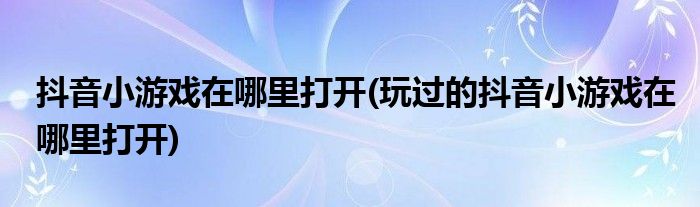 抖音小游戏在哪里打开(玩过的抖音小游戏在哪里打开)